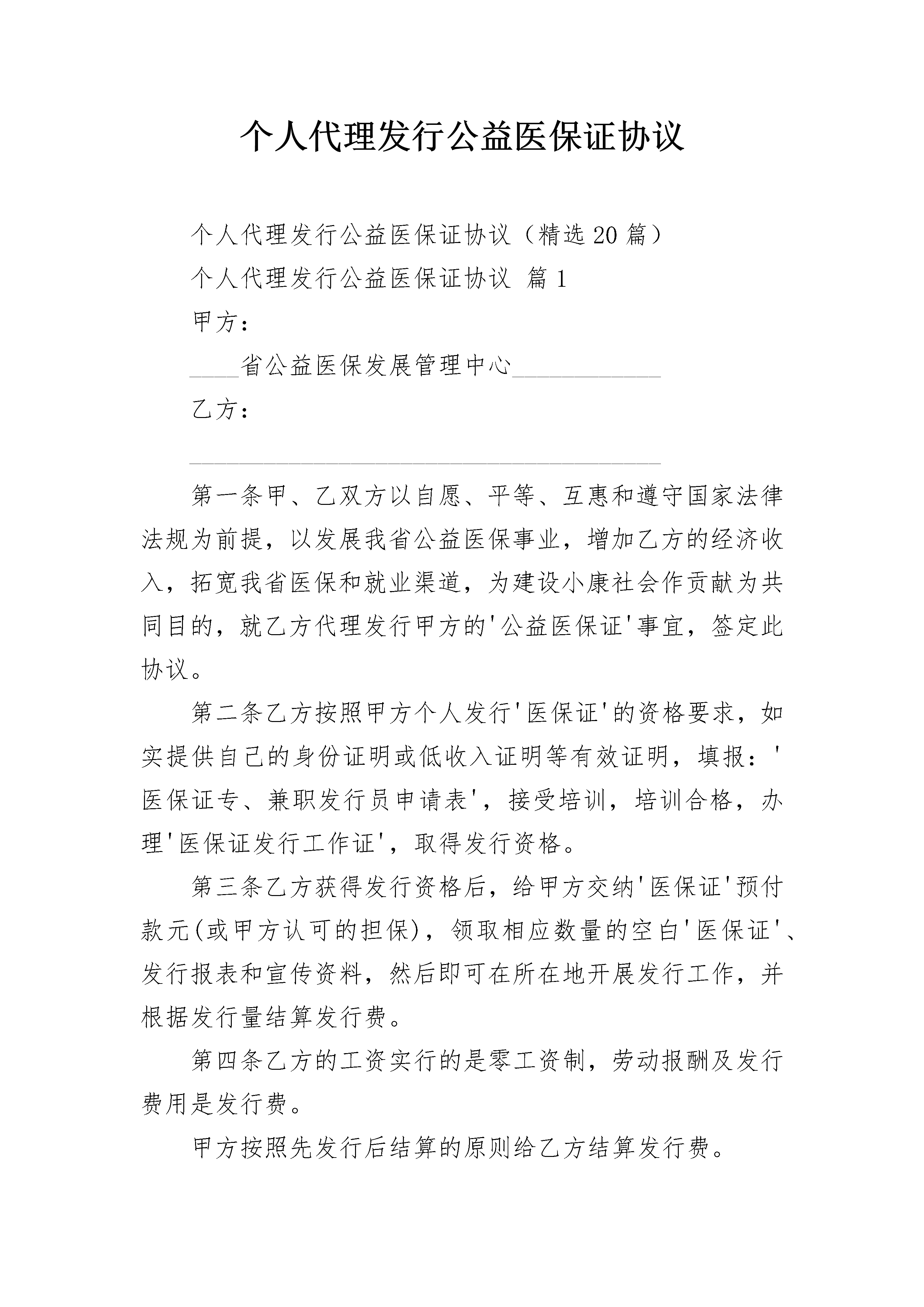 个人代理发行公益医保证协议

个人代理发行公益医保证协议（精选20篇）

个人代理发行公益医保证协议 篇1

甲方：

____省公益医保发展管理中心____________

乙方：

______________________________________

第一条甲、乙双方以自愿、平等、互惠和遵守国家法律法规为前提，以发展我省公益医保事业，增加乙方的经济收入，拓宽我省医保和就业渠道，为建设小康社会作贡献为共同目的，就乙方代理发行甲方的'公益医保证'事宜，签定此协议。

第二条乙方按照甲方个人发行'医保证'的资格要求，如实提供自己的身份证明或低收入证明等有效证明，填报：'医保证专、兼职发行员申请表'，接受培训，培训合格，办理'医保证发行工作证'，取得发行资格。

第三条乙方获得发行资格后，给甲方交纳'医保证'预付款元(或甲方认可的担保)，领取相应数量的空白'医保证'、发行报表和宣传资料，然后即可在所在地开展发行工作，并根据发行量结算发行费。

第四条乙方的工资实行的是零工资制，劳动报酬及发行费用是发行费。

甲方按照先发行后结算的原则给乙方结算发行费。